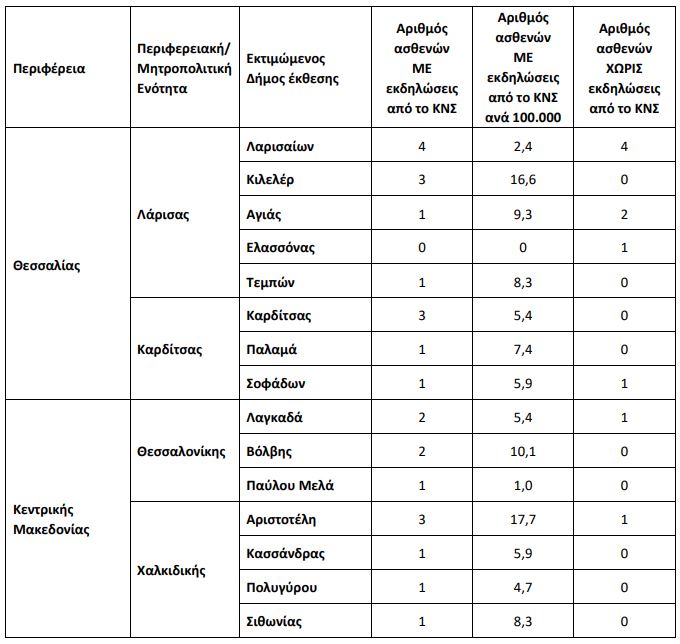 | Περιφέρεια | Περιφερειακή/ Μητροπολιτική Ενότητα | Εκτιμώμενος Δήμος έκθεσης | Αριθμός ασθενών ΜΕ εκδηλώσεις από το ΚΝΣ | Αριθμός ασθενών ΜΕ εκδηλώσεις από το ΚΝΣ ανά 100.000 | Αριθμός ασθενών ΧΩΡΙΣ εκδηλώσεις από το ΚΝΣ |
|---|---|---|---|---|---|
| Θεσσαλίας | Λάρισας | Λαρισαίων | 4 | 2,4 | 4 |
| | | Κιλελέρ | 3 | 16,6 | 0 |
| | | Αγιάς | 1 | 9,3 | 2 |
| | | Ελασσόνας | 0 | 0 | 1 |
| | | Τεμπών | 1 | 8,3 | 0 |
| | Καρδίτσας | Καρδίτσας | 3 | 5,4 | 0 |
| | | Παλαμά | 1 | 7,4 | 0 |
| | | Σοφάδων | 1 | 5,9 | 1 |
| Κεντρικής Μακεδονίας | Θεσσαλονίκης | Λαγκαδά | 2 | 5,4 | 1 |
| | | Βόλβης | 2 | 10,1 | 0 |
| | | Παύλου Μελά | 1 | 1,0 | 0 |
| | Χαλκιδικής | Αριστοτέλη | 3 | 17,7 | 1 |
| | | Κασσάνδρας | 1 | 5,9 | 0 |
| | | Πολυγύρου | 1 | 4,7 | 0 |
| | | Σιθωνίας | 1 | 8,3 | 0 |